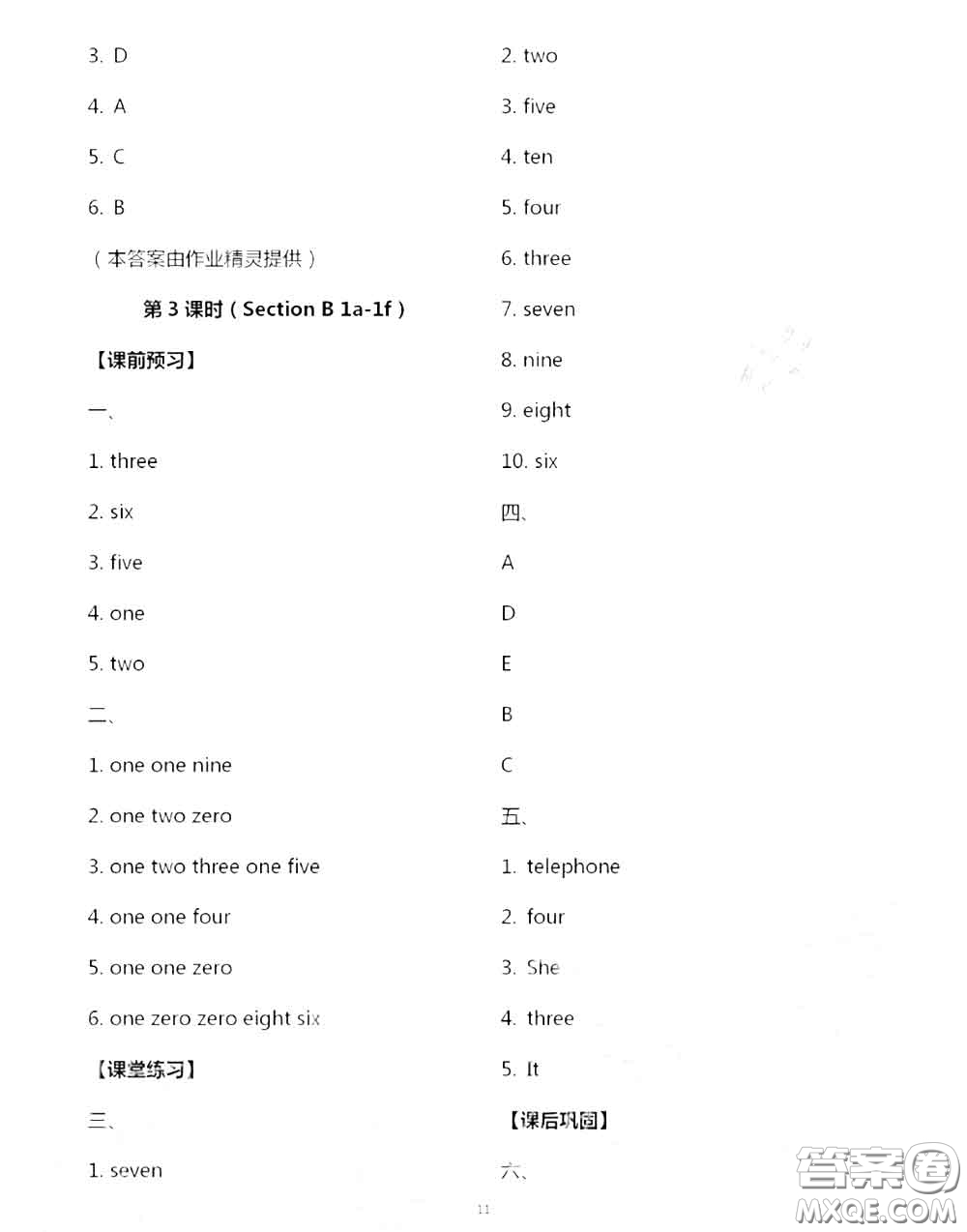 3. D

4. A

5. C

6. B

（本答案由作业精灵提供）

第 3 课时（Section B 1a-1f）

【课前预习】

一、

1. three

2. six

3. five

4. one

5. two

二、

1. one one nine

2. one two zero

3. one two three one five

4. one one four

5. one one zero

6. one zero zero eight six

【课堂练习】

三、

1. seven

2. two

3. five

4. ten

5. four

6. three

7. seven

8. nine

9. eight

10. six

四、

A

D

E

B

C

五、

1. telephone

2. four

3. She

4. three

5. It

【课后巩固】

六、

11

答案圈
MXQE.COM